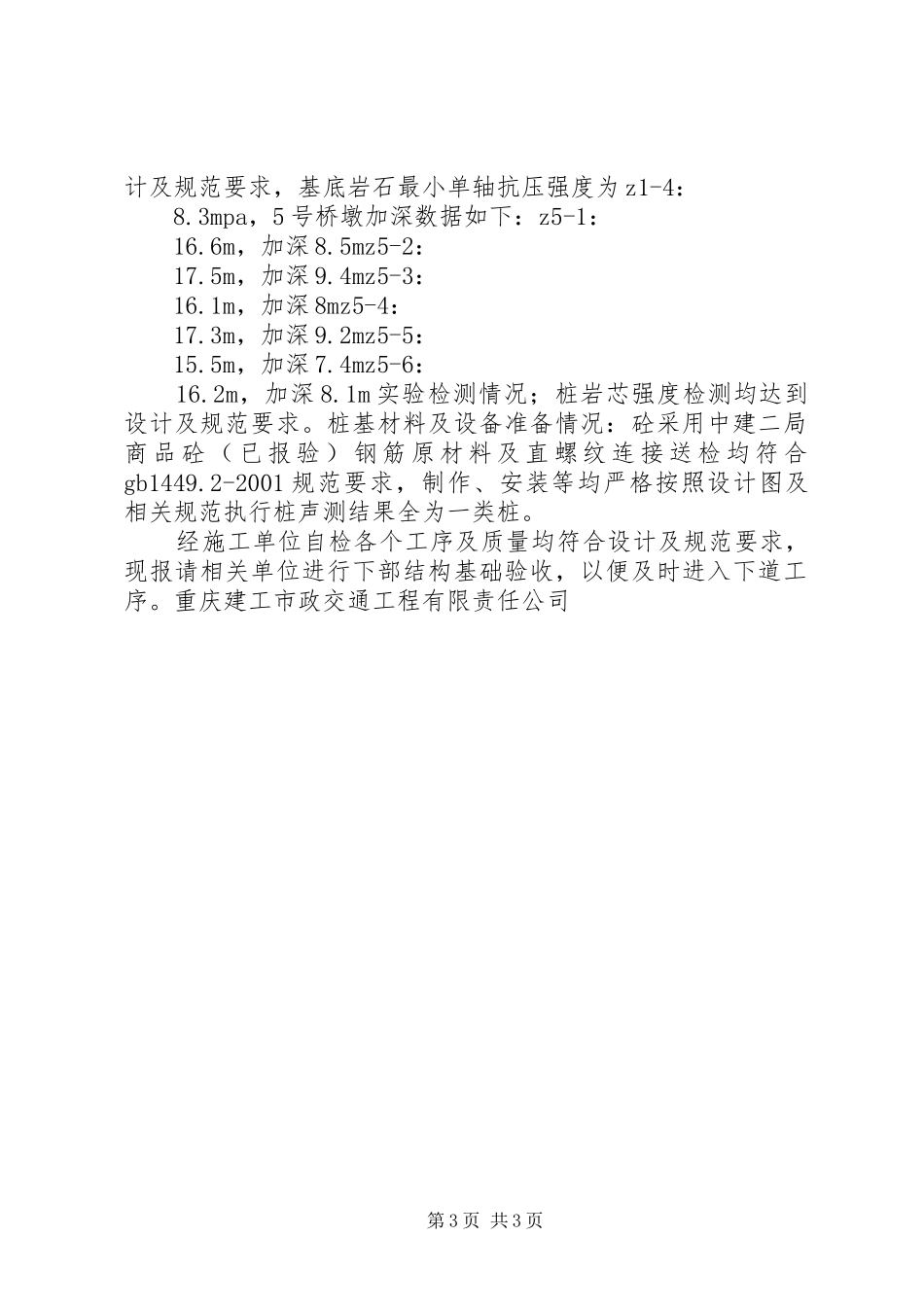 计及规范要求，基底岩石最小单轴抗压强度为z1-4：

8.3mpa，5号桥墩加深数据如下：z5-1：

16.6m，加深8.5mz5-2：

17.5m，加深9.4mz5-3：

16.1m，加深8mz5-4：

17.3m，加深9.2mz5-5：

15.5m，加深7.4mz5-6：

16.2m，加深8.1m实验检测情况；桩岩芯强度检测均达到设计及规范要求。桩基材料及设备准备情况：砼采用中建二局商品砼（已报验）钢筋原材料及直螺纹连接送检均符合gb1449.2-2001规范要求，制作、安装等均严格按照设计图及相关规范执行桩声测结果全为一类桩。

经施工单位自检各个工序及质量均符合设计及规范要求，现报请相关单位进行下部结构基础验收，以便及时进入下道工序。重庆建工市政交通工程有限责任公司

第3页 共3页